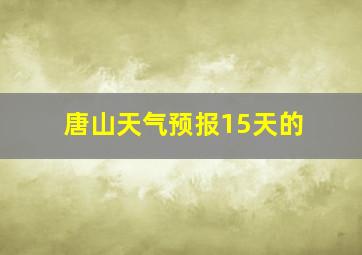 唐山天气预报15天的